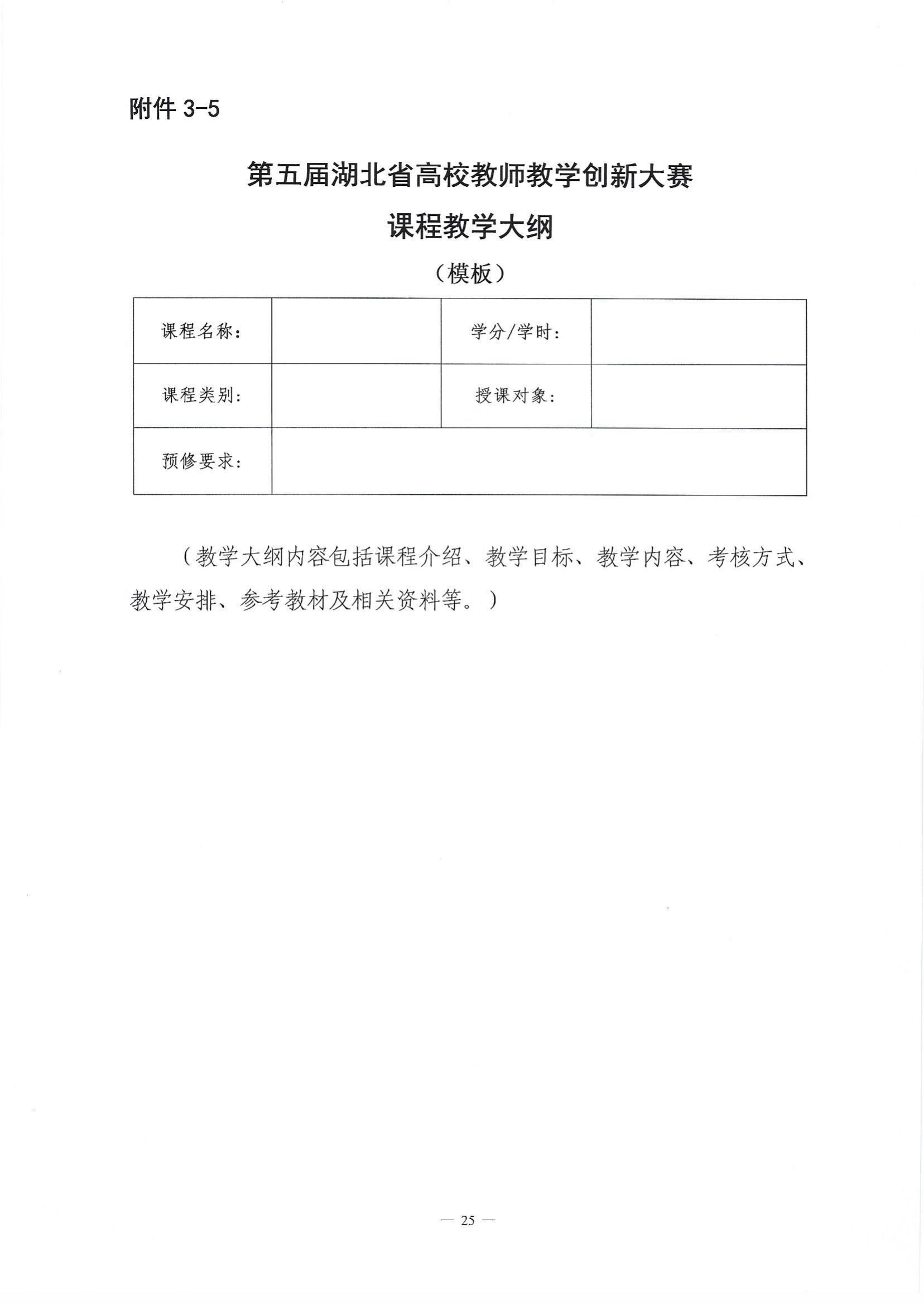 附件 3-5

第五届湖北省高校教师教学创新大赛

课程教学大纲

（模板）

| 课程名称： |  | 学分/学时： |  |
|---|---|---|---|
| 课程类别： |  | 授课对象： |  |
| 预修要求： |  |  |  |

（教学大纲内容包括课程介绍、教学目标、教学内容、考核方式、教学安排、参考教材及相关资料等。）

— 25 —